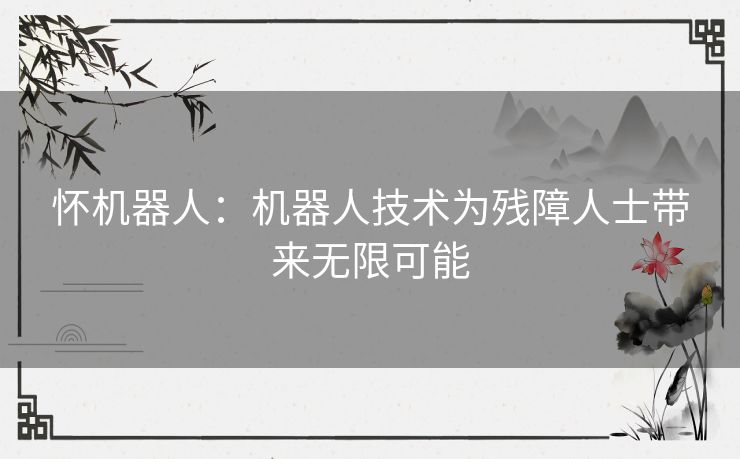 怀机器人：机器人技术为残障人士带来无限可能